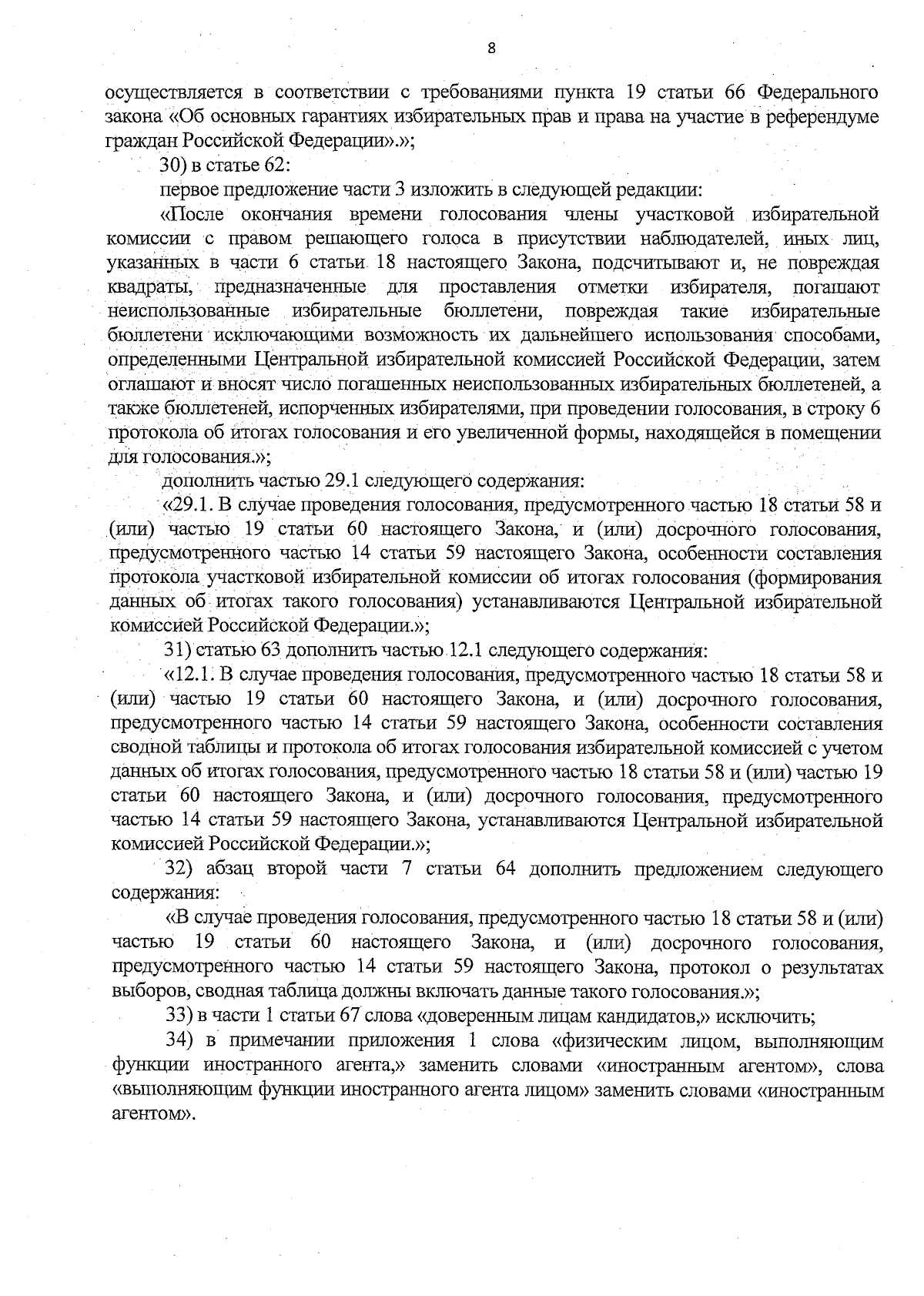 8

осуществляется в соответствии с требованиями пункта 19 статьи 66 Федерального закона «Об основных гарантиях избирательных прав и права на участие в референдуме граждан Российской Федерации».»;

30) в статье 62:

первое предложение части 3 изложить в следующей редакции:

«После окончания времени голосования члены участковой избирательной комиссии с правом решающего голоса в присутствии наблюдателей, иных лиц, указанных в части 6 статьи 18 настоящего Закона, подсчитывают и, не повреждая квадраты, предназначенные для проставления отметки избирателя, погашают неиспользованные избирательные бюллетени, повреждая такие избирательные бюллетени исключающими возможность их дальнейшего использования способами, определенными Центральной избирательной комиссией Российской Федерации, затем оглашают и вносят число погашенных неиспользованных избирательных бюллетеней, а также бюллетеней, испорченных избирателями, при проведении голосования, в строку 6 протокола об итогах голосования и его увеличенной формы, находящейся в помещении для голосования.»;

дополнить частью 29.1 следующего содержания:

«29.1. В случае проведения голосования, предусмотренного частью 18 статьи 58 и (или) частью 19 статьи 60 настоящего Закона, и (или) досрочного голосования, предусмотренного частью 14 статьи 59 настоящего Закона, особенности составления протокола участковой избирательной комиссии об итогах голосования (формирования данных об итогах такого голосования) устанавливаются Центральной избирательной комиссией Российской Федерации.»;

31) статью 63 дополнить частью 12.1 следующего содержания:

«12.1. В случае проведения голосования, предусмотренного частью 18 статьи 58 и (или) частью 19 статьи 60 настоящего Закона, и (или) досрочного голосования, предусмотренного частью 14 статьи 59 настоящего Закона, особенности составления сводной таблицы и протокола об итогах голосования избирательной комиссией с учетом данных об итогах голосования, предусмотренного частью 18 статьи 58 и (или) частью 19 статьи 60 настоящего Закона, и (или) досрочного голосования, предусмотренного частью 14 статьи 59 настоящего Закона, устанавливаются Центральной избирательной комиссией Российской Федерации.»;

32) абзац второй части 7 статьи 64 дополнить предложением следующего содержания:

«В случае проведения голосования, предусмотренного частью 18 статьи 58 и (или) частью 19 статьи 60 настоящего Закона, и (или) досрочного голосования, предусмотренного частью 14 статьи 59 настоящего Закона, протокол о результатах выборов, сводная таблица должны включать данные такого голосования.»;

33) в части 1 статьи 67 слова «доверенным лицам кандидатов,» исключить;

34) в примечании приложения 1 слова «физическим лицом, выполняющим функции иностранного агента,» заменить словами «иностранным агентом», слова «выполняющим функции иностранного агента лицом» заменить словами «иностранным агентом».